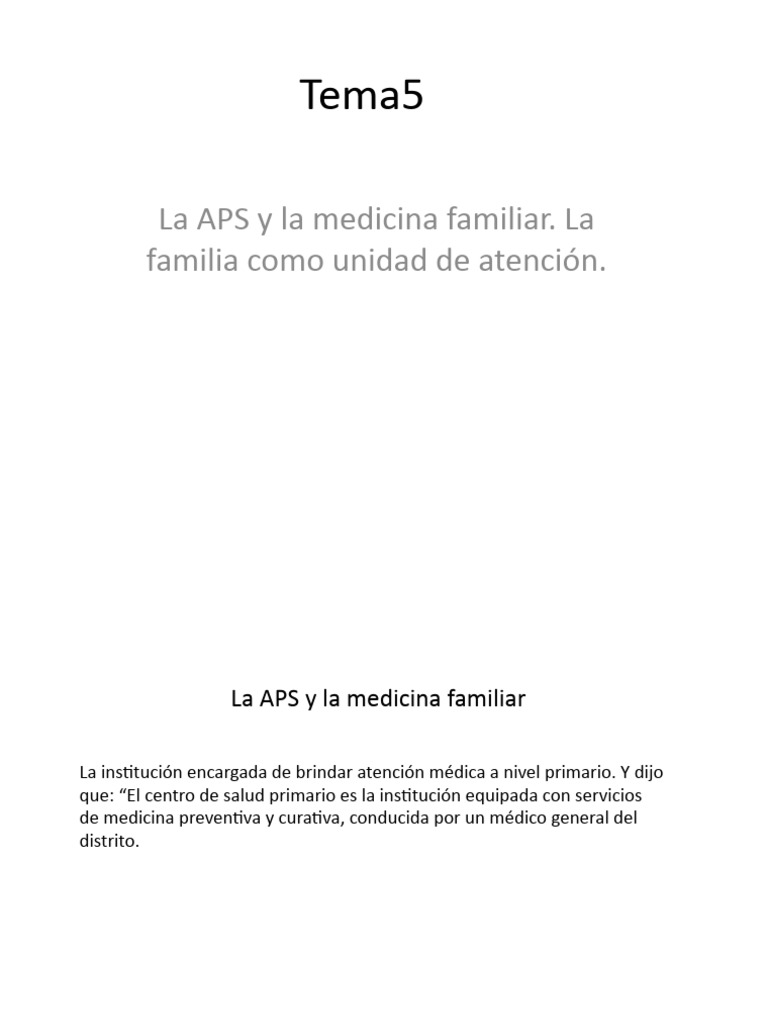 Tema5

La APS y la medicina familiar. La familia como unidad de atención.

La APS y la medicina familiar

La institución encargada de brindar atención médica a nivel primario. Y dijo que: “El centro de salud primario es la institución equipada con servicios de medicina preventiva y curativa, conducida por un médico general del distrito.